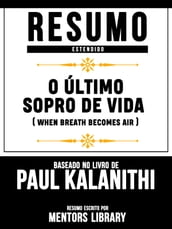 RESUMO
ESTENDIDO

O ÚLTIMO SOPRO DE VIDA
( WHEN BREATH BECOMES AIR )

BASEADO NO LIVRO DE
PAUL KALANITHI

RESUMO ESCRITO POR
MENTORS LIBRARY